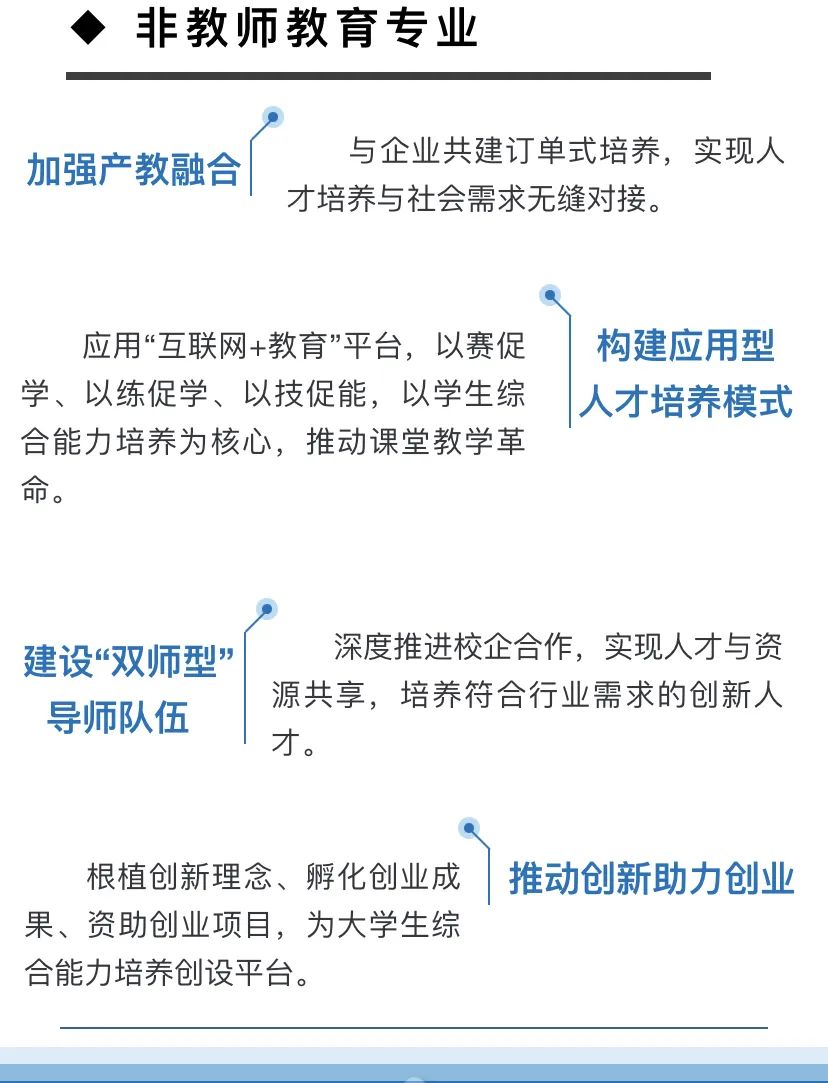 ◆ 非教师教育专业

加强产教融合

与企业共建订单式培养，实现人才培养与社会需求无缝对接。

应用“互联网+教育”平台，以赛促学、以练促学、以技促能，以学生综合能力培养为核心，推动课堂教学革命。

构建应用型人才培养模式

建设“双师型”导师队伍

深度推进校企合作，实现人才与资源共享，培养符合行业需求的创新人才。

根植创新理念、孵化创业成果、资助创业项目，为大学生综合能力培养创设平台。

推动创新助力创业